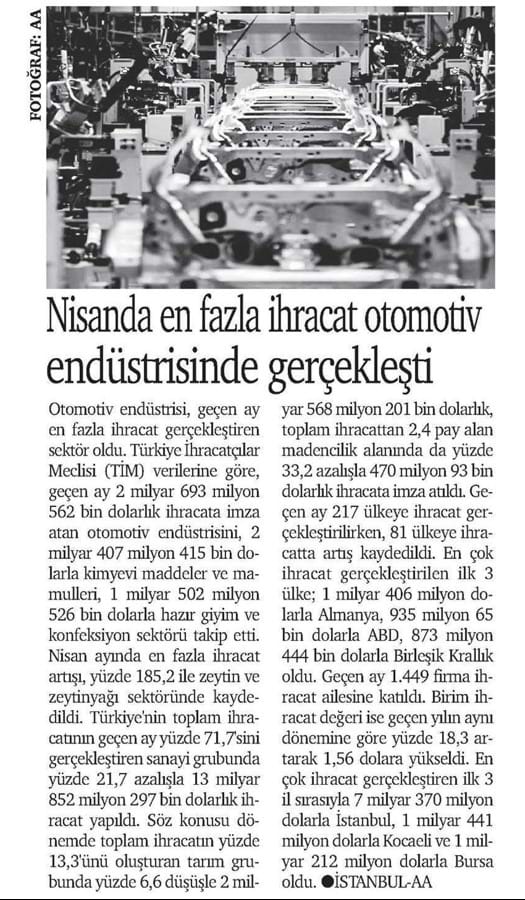 FOTOĞRAF: AA

Nisanda en fazla ihracat otomotiv endüstrisinde gerçekleşti

Otomotiv endüstrisi, geçen ay en fazla ihracat gerçekleştiren sektör oldu. Türkiye İhracatçılar Meclisi (TİM) verilerine göre, geçen ay 2 milyar 693 milyon 562 bin dolarlık ihracata imza atan otomotiv endüstrisini, 2 milyar 407 milyon 415 bin dolarla kimyevi maddeler ve mamulleri, 1 milyar 502 milyon 526 bin dolarla hazır giyim ve konfeksiyon sektörü takip etti. Nisan ayında en fazla ihracat artışı, yüzde 185,2 ile zeytin ve zeytinyağı sektöründe kaydedildi. Türkiye'nin toplam ihracatının geçen ay yüzde 71,7'sini gerçekleştiren sanayi grubunda yüzde 21,7 azalışla 13 milyar 852 milyon 297 bin dolarlık ihracat yapıldı. Söz konusu dönemde toplam ihracatın yüzde 13,3'ünü oluşturan tarım grubunda yüzde 6,6 düşüşle 2 milyar 568 milyon 201 bin dolarlık, toplam ihracattan 2,4 pay alan madencilik alanında da yüzde 33,2 azalışla 470 milyon 93 bin dolarlık ihracata imza atıldı. Geçen ay 217 ülkeye ihracat gerçekleştirilirken, 81 ülkeye ihracatta artış kaydedildi. En çok ihracat gerçekleştirilen ilk 3 ülke; 1 milyar 406 milyon dolarla Almanya, 935 milyon 65 bin dolarla ABD, 873 milyon 444 bin dolarla Birleşik Krallık oldu. Geçen ay 1.449 firma ihracat ailesine katıldı. Birim ihracat değeri ise geçen yılın aynı dönemine göre yüzde 18,3 artarak 1,56 dolara yükseldi. En çok ihracat gerçekleştiren ilk 3 il sırasıyla 7 milyar 370 milyon dolarla İstanbul, 1 milyar 441 milyon dolarla Kocaeli ve 1 milyar 212 milyon dolarla Bursa oldu. ●İSTANBUL-AA